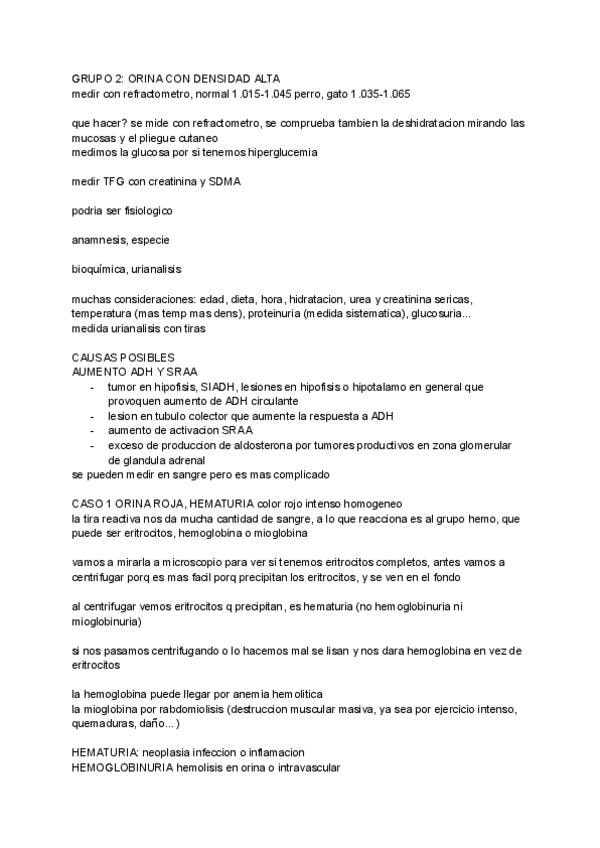 GRUPO 2: ORINA CON DENSIDAD ALTA
medir con refractometro, normal 1.015-1.045 perro, gato 1.035-1.065

que hacer? se mide con refractometro, se comprueba tambien la deshidratacion mirando las mucosas y el pliegue cutaneo
medimos la glucosa por si tenemos hiperglucemia

medir TFG con creatinina y SDMA

podria ser fisiologico

anamnesis, especie

bioquímica, urianalisis

muchas consideraciones: edad, dieta, hora, hidratacion, urea y creatinina sericas, temperatura (mas temp mas dens), proteinuria (medida sistematica), glucosuria...
medida urianalisis con tiras

CAUSAS POSIBLES
AUMENTO ADH Y SRAA
- tumor en hipofisis, SIADH, lesiones en hipofisis o hipotalamo en general que provoquen aumento de ADH circulante
- lesion en tubulo colector que aumente la respuesta a ADH
- aumento de activacion SRAA
- exceso de produccion de aldosterona por tumores productivos en zona glomerular de glandula adrenal
se pueden medir en sangre pero es mas complicado

CASO 1 ORINA ROJA, HEMATURIA color rojo intenso homogeneo
la tira reactiva nos da mucha cantidad de sangre, a lo que reacciona es al grupo hemo, que puede ser eritrocitos, hemoglobina o mioglobina

vamos a mirarla a microscopio para ver si tenemos eritrocitos completos, antes vamos a centrifugar porq es mas facil porq precipitan los eritrocitos, y se ven en el fondo

al centrifugar vemos eritrocitos q precipitan, es hematuria (no hemoglobinuria ni mioglobinuria)

si nos pasamos centrifugando o lo hacemos mal se lisan y nos dara hemoglobina en vez de eritrocitos

la hemoglobina puede llegar por anemia hemolitica
la mioglobina por rabdomiolisis (destruccion muscular masiva, ya sea por ejercicio intenso, quemaduras, daño...)

HEMATURIA: neoplasia infeccion o inflamacion
HEMOGLOBINURIA hemolisis en orina o intravascular